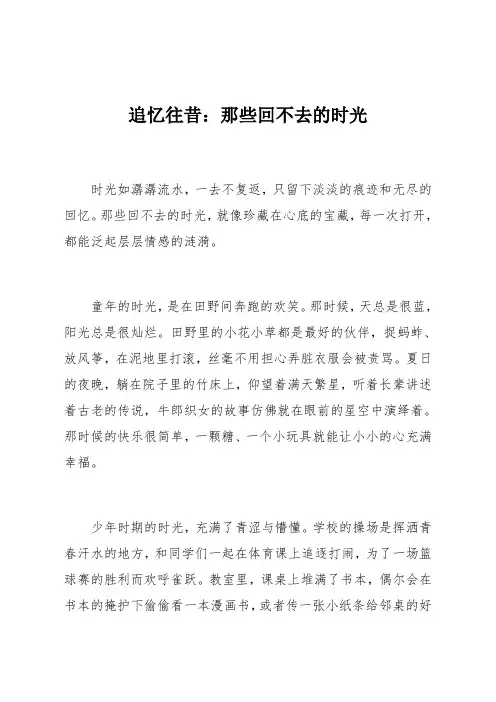 追忆往昔：那些回不去的时光

时光如潺潺流水，一去不复返，只留下淡淡的痕迹和无尽的回忆。那些回不去的时光，就像珍藏在心底的宝藏，每一次打开，都能泛起层层情感的涟漪。

童年的时光，是在田野间奔跑的欢笑。那时候，天总是很蓝，阳光总是很灿烂。田野里的小花小草都是最好的伙伴，捉蚂蚱、放风筝，在泥地里打滚，丝毫不用担心弄脏衣服会被责骂。夏日的夜晚，躺在院子里的竹床上，仰望着满天繁星，听着长辈讲述着古老的传说，牛郎织女的故事仿佛就在眼前的星空中演绎着。那时候的快乐很简单，一颗糖、一个小玩具就能让小小的心充满幸福。

少年时期的时光，充满了青涩与懵懂。学校的操场是挥洒青春汗水的地方，和同学们一起在体育课上追逐打闹，为了一场篮球赛的胜利而欢呼雀跃。教室里，课桌上堆满了书本，偶尔会在书本的掩护下偷偷看一本漫画书，或者传一张小纸条给邻桌的好